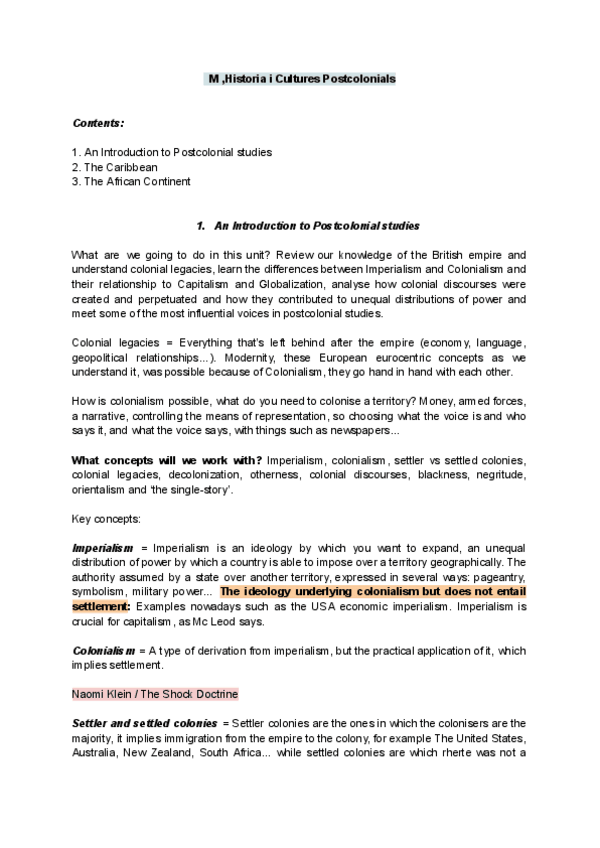 M ,Historia i Cultures Postcolonials

Contents:

1. An Introduction to Postcolonial studies
2. The Caribbean
3. The African Continent

1. An Introduction to Postcolonial studies

What are we going to do in this unit? Review our knowledge of the British empire and understand colonial legacies, learn the differences between Imperialism and Colonialism and their relationship to Capitalism and Globalization, analyse how colonial discourses were created and perpetuated and how they contributed to unequal distributions of power and meet some of the most influential voices in postcolonial studies.

Colonial legacies = Everything that's left behind after the empire (economy, language, geopolitical relationships...). Modernity, these European eurocentric concepts as we understand it, was possible because of Colonialism, they go hand in hand with each other.

How is colonialism possible, what do you need to colonise a territory? Money, armed forces, a narrative, controlling the means of representation, so choosing what the voice is and who says it, and what the voice says, with things such as newspapers...

What concepts will we work with? Imperialism, colonialism, settler vs settled colonies, colonial legacies, decolonization, otherness, colonial discourses, blackness, negritude, orientalism and 'the single-story'.

Key concepts:

Imperialism = Imperialism is an ideology by which you want to expand, an unequal distribution of power by which a country is able to impose over a territory geographically. The authority assumed by a state over another territory, expressed in several ways: pageantry, symbolism, military power... The ideology underlying colonialism but does not entail settlement: Examples nowadays such as the USA economic imperialism. Imperialism is crucial for capitalism, as Mc Leod says.

Colonialism = A type of derivation from imperialism, but the practical application of it, which implies settlement.

Naomi Klein / The Shock Doctrine

Settler and settled colonies = Settler colonies are the ones in which the colonisers are the majority, it implies immigration from the empire to the colony, for example The United States, Australia, New Zealand, South Africa... while settled colonies are which rherte was not a